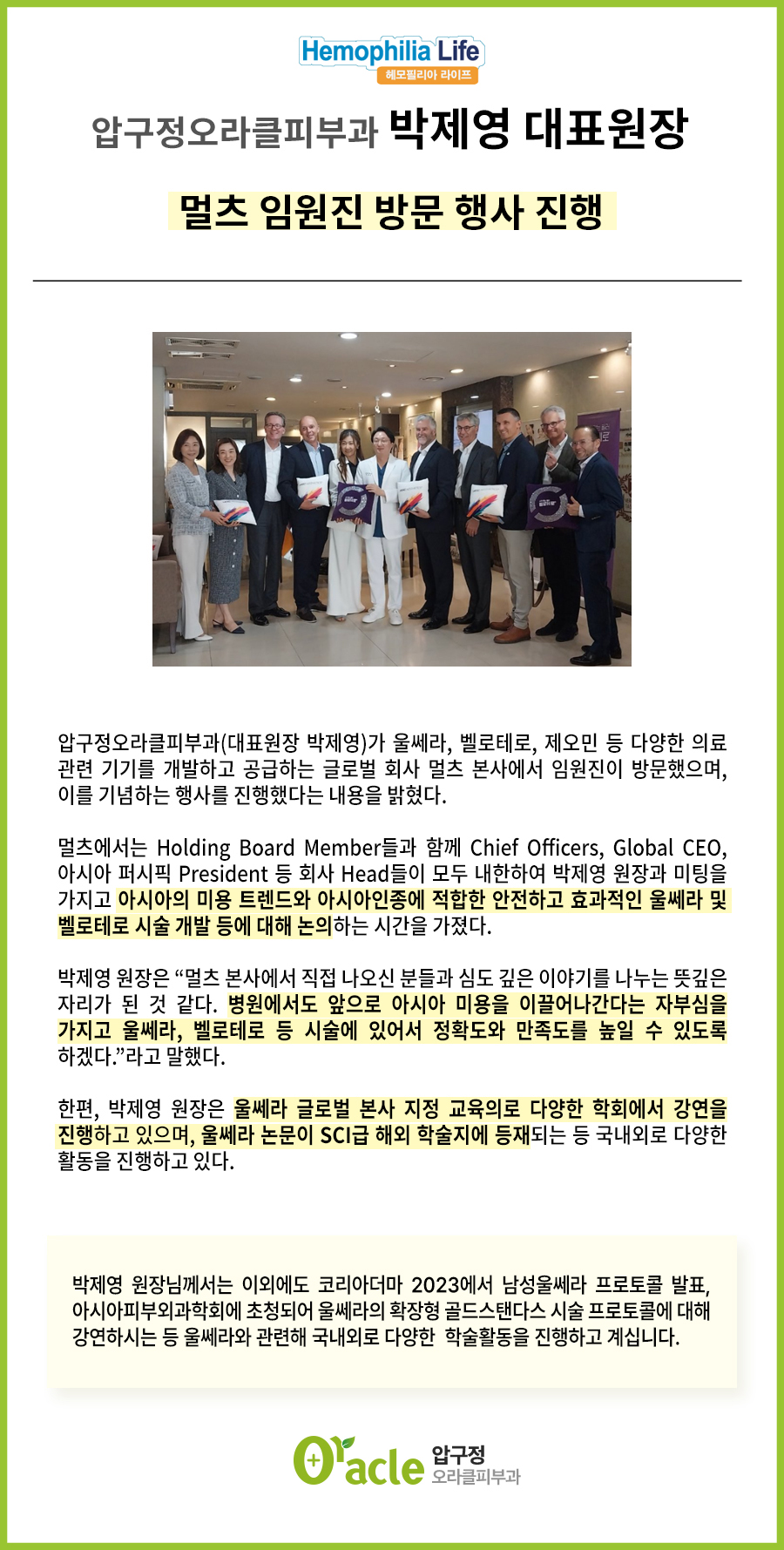 Hemophilia Life
헤모필리아 라이프

압구정오라클피부과 박제영 대표원장

멀츠 임원진 방문 행사 진행

압구정오라클피부과(대표원장 박제영)가 울쎄라, 벨로테로, 제오민 등 다양한 의료 관련 기기를 개발하고 공급하는 글로벌 회사 멀츠 본사에서 임원진이 방문했으며, 이를 기념하는 행사를 진행했다는 내용을 밝혔다.

멀츠에서는 Holding Board Member들과 함께 Chief Officers, Global CEO, 아시아 퍼시픽 President 등 회사 Head들이 모두 내한하여 박제영 원장과 미팅을 가지고 아시아의 미용 트렌드와 아시아인종에 적합한 안전하고 효과적인 울쎄라 및 벨로테로 시술 개발 등에 대해 논의하는 시간을 가졌다.

박제영 원장은 “멀츠 본사에서 직접 나오신 분들과 심도 깊은 이야기를 나누는 뜻깊은 자리가 된 것 같다. 병원에서도 앞으로 아시아 미용을 이끌어나간다는 자부심을 가지고 울쎄라, 벨로테로 등 시술에 있어서 정확도와 만족도를 높일 수 있도록 하겠다.”라고 말했다.

한편, 박제영 원장은 울쎄라 글로벌 본사 지정 교육의로 다양한 학회에서 강연을 진행하고 있으며, 울쎄라 논문이 SCI급 해외 학술지에 등재되는 등 국내외로 다양한 활동을 진행하고 있다.

박제영 원장님께서는 이외에도 코리아더마 2023에서 남성울쎄라 프로토콜 발표, 아시아피부외과학회에 초청되어 울쎄라의 확장형 골드스탠다스 시술 프로토콜에 대해 강연하시는 등 울쎄라와 관련해 국내외로 다양한 학술활동을 진행하고 계십니다.

Oracle 압구정 오라클피부과